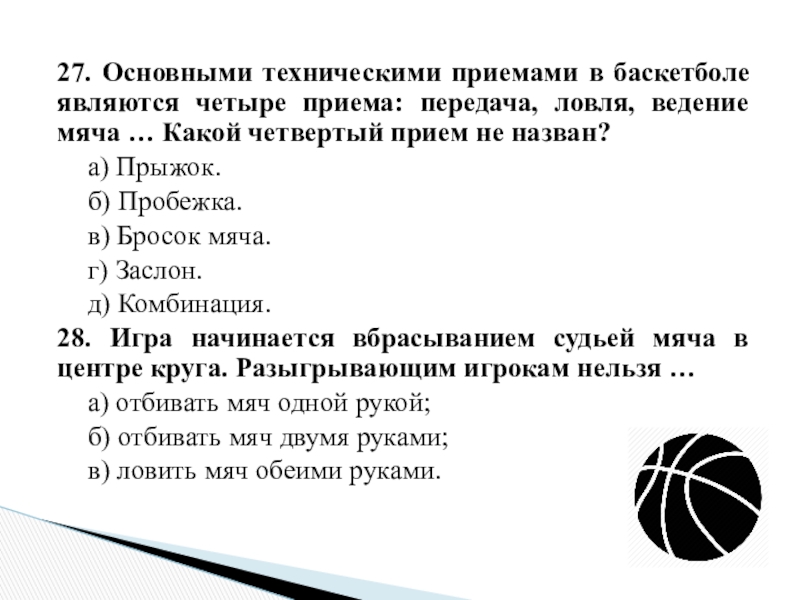 27. Основными техническими приемами в баскетболе являются четыре приема: передача, ловля, ведение мяча … Какой четвертый прием не назван?

а) Прыжок.

б) Пробежка.

в) Бросок мяча.

г) Заслон.

д) Комбинация.

28. Игра начинается вбрасыванием судьей мяча в центре круга. Разыгрывающим игрокам нельзя …

а) отбивать мяч одной рукой;

б) отбивать мяч двумя руками;

в) ловить мяч обеими руками.